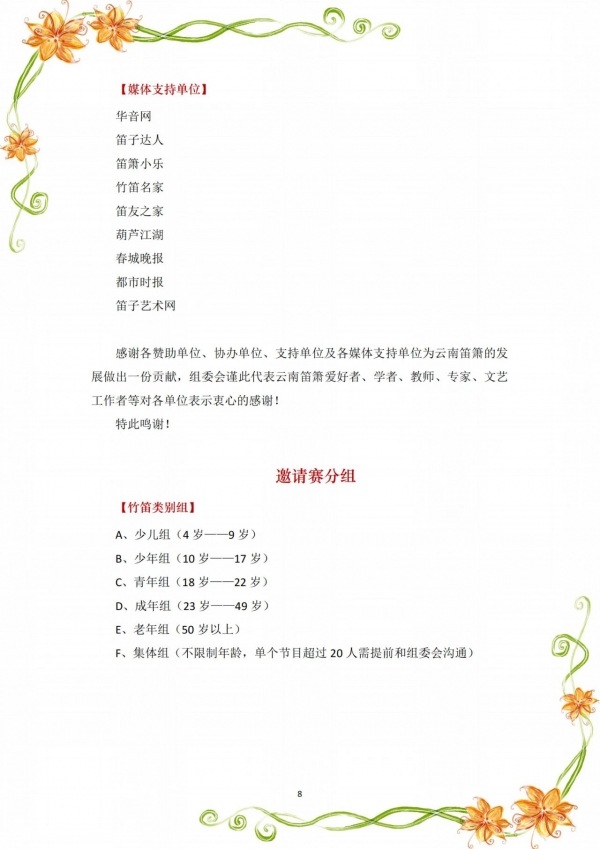 【媒体支持单位】

华音网

笛子达人

笛箫小乐

竹笛名家

笛友之家

葫芦江湖

春城晚报

都市时报

笛子艺术网

感谢各赞助单位、协办单位、支持单位及各媒体支持单位为云南笛箫的发展做出一份贡献，组委会谨此代表云南笛箫爱好者、学者、教师、专家、文艺工作者等对各单位表示衷心的感谢！

特此鸣谢！

邀请赛分组

【竹笛类别组】

A、少儿组（4岁——9岁）

B、少年组（10岁——17岁）

C、青年组（18岁——22岁）

D、成年组（23岁——49岁）

E、老年组（50岁以上）

F、集体组（不限制年龄，单个节目超过20人需提前和组委会沟通）

8